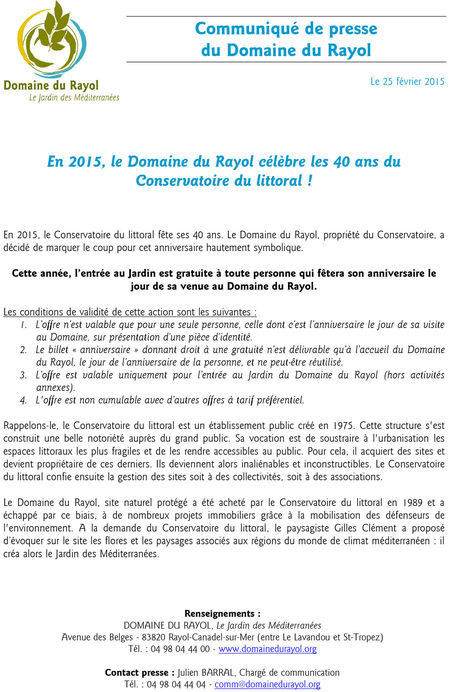 Domaine du Rayol
Le Jardin des Méditerranées

Communiqué de presse
du Domaine du Rayol

Le 25 février 2015

En 2015, le Domaine du Rayol célèbre les 40 ans du Conservatoire du littoral !

En 2015, le Conservatoire du littoral fête ses 40 ans. Le Domaine du Rayol, propriété du Conservatoire, a décidé de marquer le coup pour cet anniversaire hautement symbolique.

Cette année, l'entrée au Jardin est gratuite à toute personne qui fêtera son anniversaire le jour de sa venue au Domaine du Rayol.

Les conditions de validité de cette action sont les suivantes :
1. L'offre n'est valable que pour une seule personne, celle dont c'est l'anniversaire le jour de sa visite au Domaine, sur présentation d'une pièce d'identité.
2. Le billet « anniversaire » donnant droit à une gratuité n'est délivrable qu'à l'accueil du Domaine du Rayol, le jour de l'anniversaire de la personne, et ne peut-être réutilisé.
3. L'offre est valable uniquement pour l'entrée au Jardin du Domaine du Rayol (hors activités annexes).
4. L'offre est non cumulable avec d'autres offres à tarif préférentiel.

Rappelons-le, le Conservatoire du littoral est un établissement public créé en 1975. Cette structure s'est construit une belle notoriété auprès du grand public. Sa vocation est de soustraire à l'urbanisation les espaces littoraux les plus fragiles et de les rendre accessibles au public. Pour cela, il acquiert des sites et devient propriétaire de ces derniers. Ils deviennent alors inaliénables et inconstructibles. Le Conservatoire du littoral confie ensuite la gestion des sites soit à des collectivités, soit à des associations.

Le Domaine du Rayol, site naturel protégé a été acheté par le Conservatoire du littoral en 1989 et a échappé par ce biais, à de nombreux projets immobiliers grâce à la mobilisation des défenseurs de l'environnement. A la demande du Conservatoire du littoral, le paysagiste Gilles Clément a proposé d'évoquer sur le site les flores et les paysages associés aux régions du monde de climat méditerranéen : il créa alors le Jardin des Méditerranées.

Renseignements :
DOMAINE DU RAYOL, Le Jardin des Méditerranées
Avenue des Belges - 83820 Rayol-Canadel-sur-Mer (entre Le Lavandou et St-Tropez)
Tél. : 04 98 04 44 00 - www.domainedurayol.org

Contact presse : Julien BARRAL, Chargé de communication
Tél. : 04 98 04 44 04 - comm@domainedurayol.org